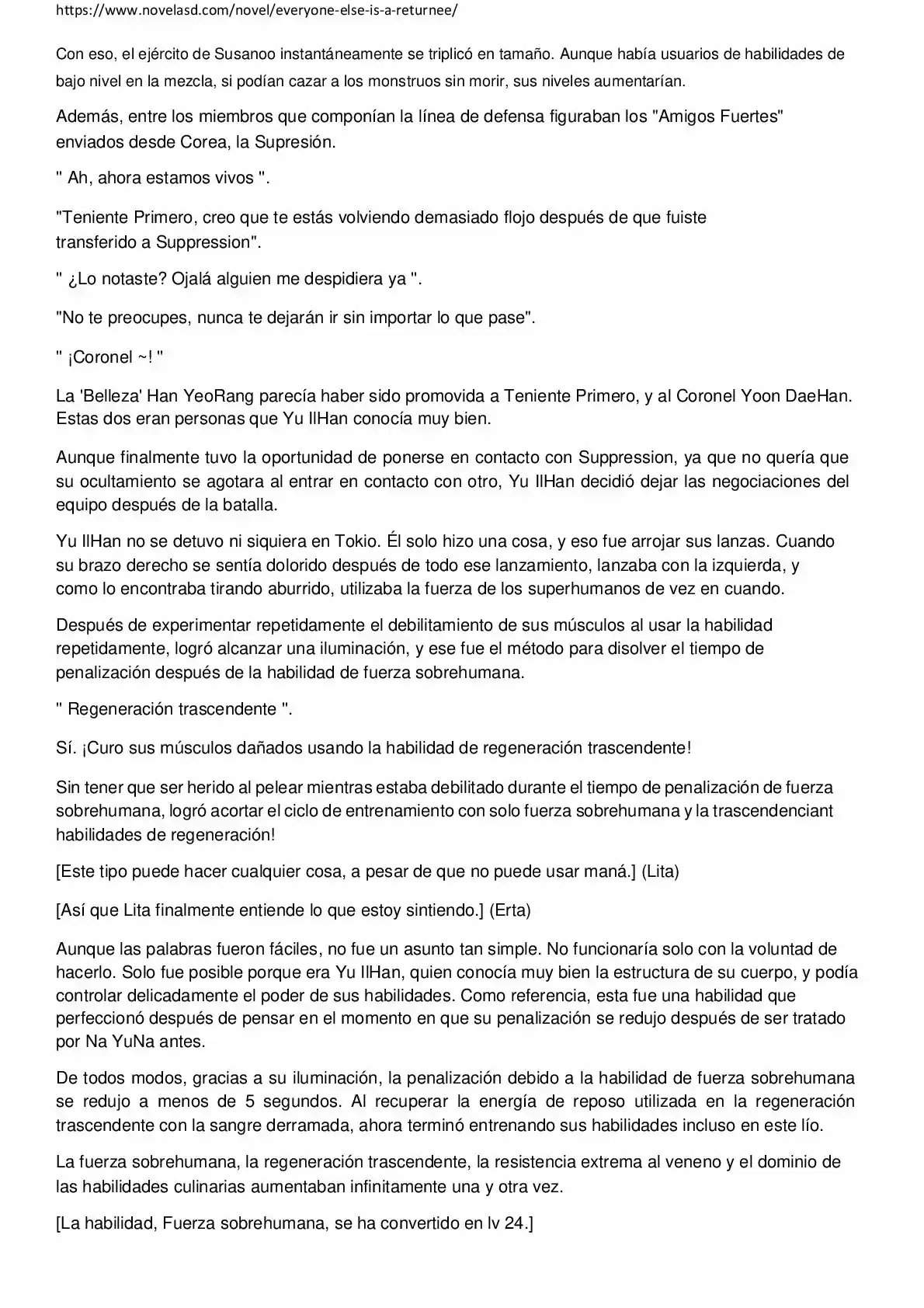 https://www.novelasd.com/novel/everyone-else-is-a-returnee/

Con eso, el ejército de Susanoo instantáneamente se triplicó en tamaño. Aunque había usuarios de habilidades de bajo nivel en la mezcla, si podían cazar a los monstruos sin morir, sus niveles aumentarían.

Además, entre los miembros que componían la línea de defensa figuraban los "Amigos Fuertes" enviados desde Corea, la Supresión.

" Ah, ahora estamos vivos ".

"Teniente Primero, creo que te estás volviendo demasiado flojo después de que fuiste transferido a Suppression".

" ¿Lo notaste? Ojalá alguien me despidiera ya ".

"No te preocupes, nunca te dejarán ir sin importar lo que pase".

" ¡Coronel ~! "

La 'Belleza' Han YeoRang parecía haber sido promovida a Teniente Primero, y al Coronel Yoon DaeHan. Estas dos eran personas que Yu IlHan conocía muy bien.

Aunque finalmente tuvo la oportunidad de ponerse en contacto con Suppression, ya que no quería que su ocultamiento se agotara al entrar en contacto con otro, Yu IlHan decidió dejar las negociaciones del equipo después de la batalla.

Yu IlHan no se detuvo ni siquiera en Tokio. Él solo hizo una cosa, y eso fue arrojar sus lanzas. Cuando su brazo derecho se sentía dolorido después de todo ese lanzamiento, lanzaba con la izquierda, y como lo encontraba tirando aburrido, utilizaba la fuerza de los superhumanos de vez en cuando.

Después de experimentar repetidamente el debilitamiento de sus músculos al usar la habilidad repetidamente, logró alcanzar una iluminación, y ese fue el método para disolver el tiempo de penalización después de la habilidad de fuerza sobrehumana.

" Regeneración trascendente ".

Sí. ¡Curo sus músculos dañados usando la habilidad de regeneración trascendente!

Sin tener que ser herido al pelear mientras estaba debilitado durante el tiempo de penalización de fuerza sobrehumana, logró acortar el ciclo de entrenamiento con solo fuerza sobrehumana y la trascendenciant habilidades de regeneración!

[Este tipo puede hacer cualquier cosa, a pesar de que no puede usar maná.] (Lita)

[Así que Lita finalmente entiende lo que estoy sintiendo.] (Erta)

Aunque las palabras fueron fáciles, no fue un asunto tan simple. No funcionaría solo con la voluntad de hacerlo. Solo fue posible porque era Yu IlHan, quien conocía muy bien la estructura de su cuerpo, y podía controlar delicadamente el poder de sus habilidades. Como referencia, esta fue una habilidad que perfeccionó después de pensar en el momento en que su penalización se redujo después de ser tratado por Na YuNa antes.

De todos modos, gracias a su iluminación, la penalización debido a la habilidad de fuerza sobrehumana se redujo a menos de 5 segundos. Al recuperar la energía de reposo utilizada en la regeneración trascendente con la sangre derramada, ahora terminó entrenando sus habilidades incluso en este lío.

La fuerza sobrehumana, la regeneración trascendente, la resistencia extrema al veneno y el dominio de las habilidades culinarias aumentaban infinitamente una y otra vez.

[La habilidad, Fuerza sobrehumana, se ha convertido en lv 24.]